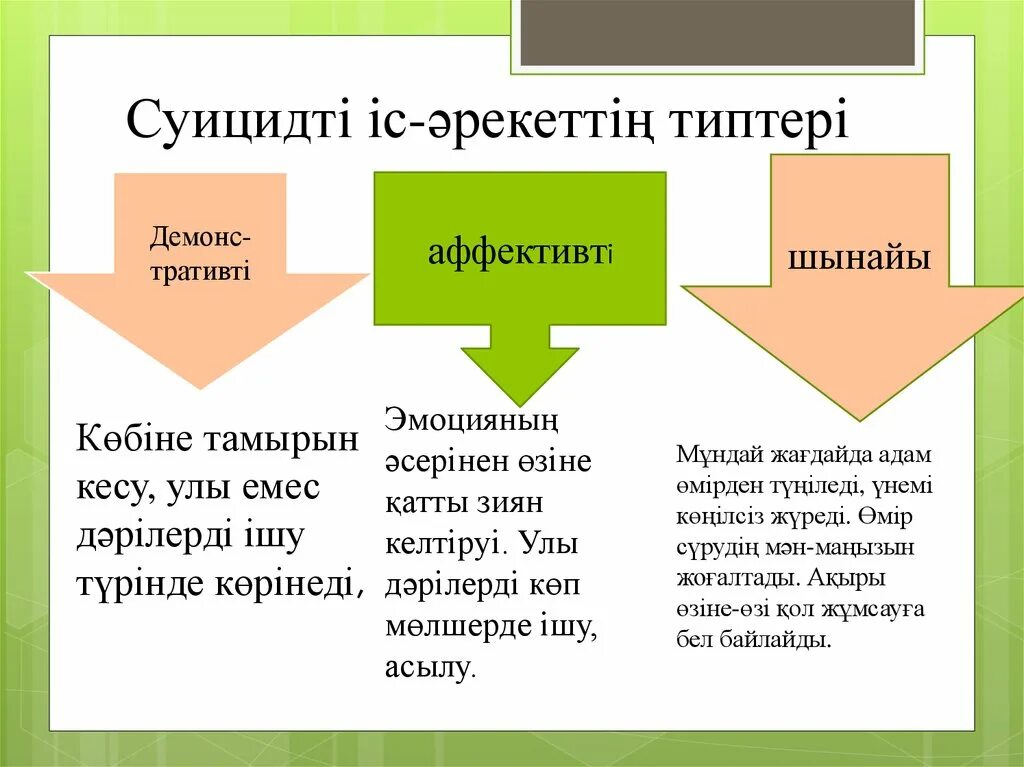 Суицидті іс-әрекеттің типтері

Демонстративті

аффективті

шынайы

Көбіне тамырын кесу, улы емес дәрілерді ішу түрінде көрінеді,

Эмоцияның әсерінен өзіне қатты зиян келтіруі. Улы дәрілерді көп мөлшерде ішу, асылу.

Мұндай жағдайда адам өмірден түңіледі, үнемі көңілсіз жүреді. Өмір сүрудің мән-маңызын жоғалтады. Ақыры өзіне-өзі қол жұмсауға бел байлайды.